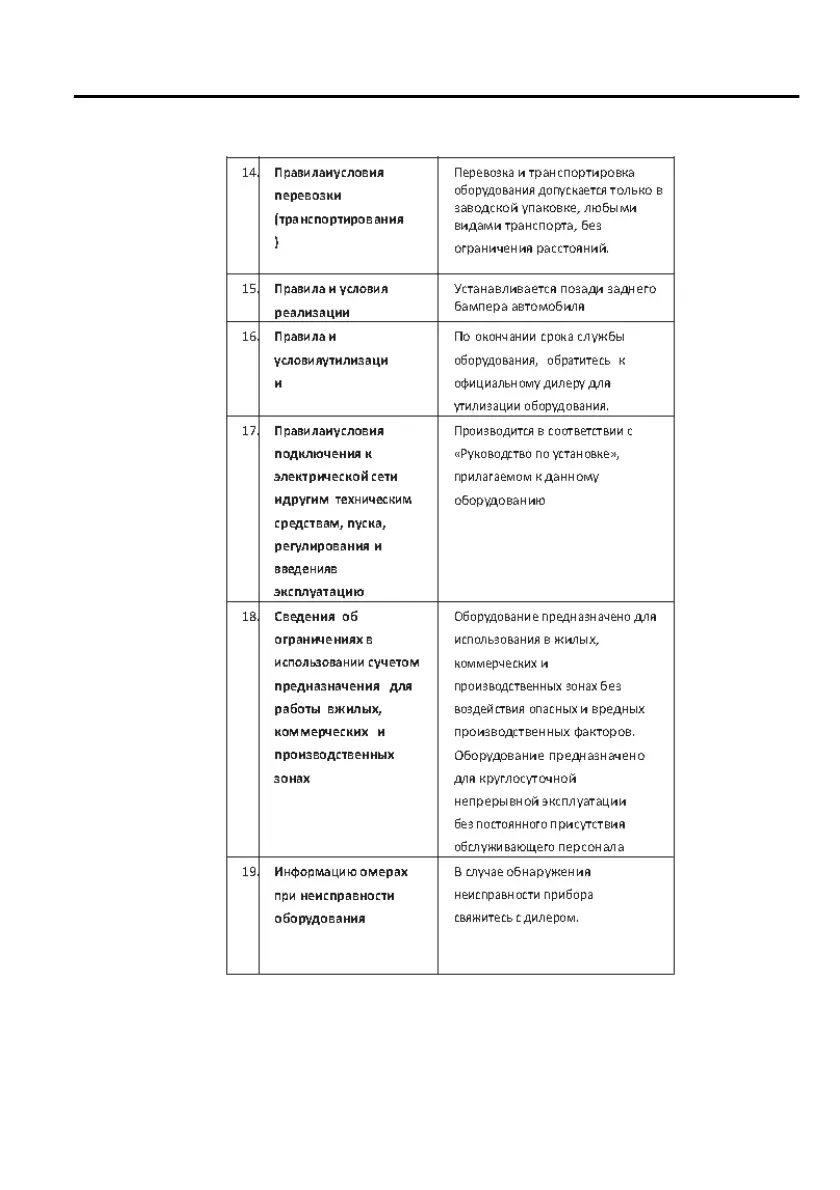 | 14. | Правилаиусловия перевозки (транспортирования ) | Перевозка и транспортировка оборудования допускается только в заводской упаковке, любыми видами транспорта, без ограничения расстояний. |
|---|---|---|
| 15. | Правила и условия реализации | Устанавливается позади заднего бампера автомобиля |
| 16. | Правила и условияутилизаци и | По окончании срока службы оборудования, обратитесь к официальному дилеру для утилизации оборудования. |
| 17. | Правилаиусловия подключения к электрической сети идругим техническим средствам, пуска, регулирования и введенияв эксплуатацию | Производится в соответствии с «Руководство по установке», прилагаемом к данному оборудованию |
| 18. | Сведения об ограничениях в использовании сучетом предназначения для работы вжилых, коммерческих и производственных зонах | Оборудование предназначено для использования в жилых, коммерческих и производственных зонах без воздействия опасных и вредных производственных факторов. Оборудование предназначено для круглосуточной непрерывной эксплуатации без постоянного присутствия обслуживающего персонала |
| 19. | Информацию омерах при неисправности оборудования | В случае обнаружения неисправности прибора свяжитесь с дилером. |